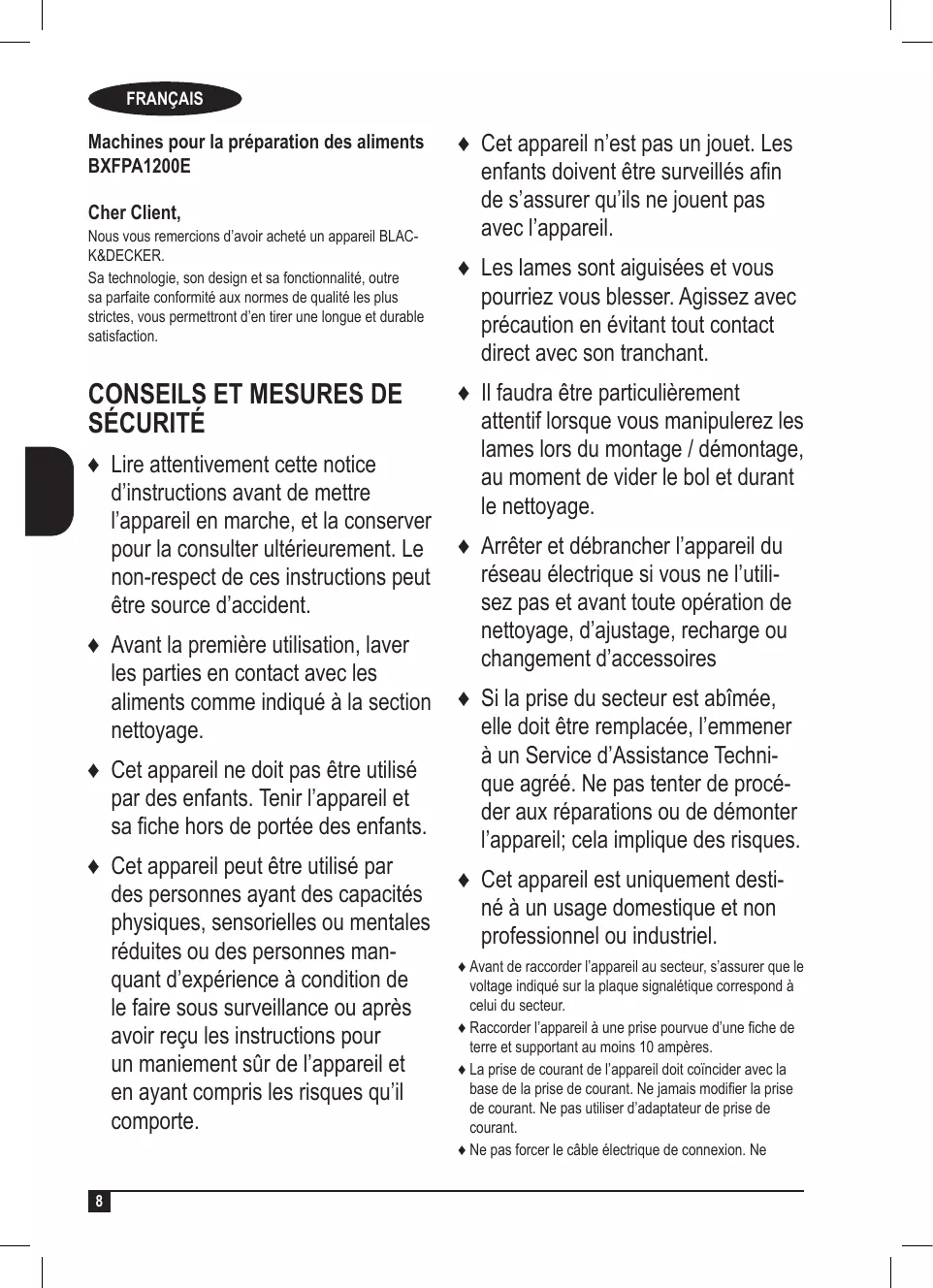 FRANÇAIS

Machines pour la préparation des aliments BXFPA1200E

Cher Client,

Nous vous remercions d’avoir acheté un appareil BLACK&DECKER.

Sa technologie, son design et sa fonctionnalité, outre sa parfaite conformité aux normes de qualité les plus strictes, vous permettront d’en tirer une longue et durable satisfaction.

CONSEILS ET MESURES DE SÉCURITÉ

♦ Lire attentivement cette notice d’instructions avant de mettre l’appareil en marche, et la conserver pour la consulter ultérieurement. Le non-respect de ces instructions peut être source d’accident.

♦ Avant la première utilisation, laver les parties en contact avec les aliments comme indiqué à la section nettoyage.

♦ Cet appareil ne doit pas être utilisé par des enfants. Tenir l’appareil et sa fiche hors de portée des enfants.

♦ Cet appareil peut être utilisé par des personnes ayant des capacités physiques, sensorielles ou mentales réduites ou des personnes manquant d’expérience à condition de le faire sous surveillance ou après avoir reçu les instructions pour un maniement sûr de l’appareil et en ayant compris les risques qu’il comporte.

♦ Cet appareil n’est pas un jouet. Les enfants doivent être surveillés afin de s’assurer qu’ils ne jouent pas avec l’appareil.

♦ Les lames sont aiguisées et vous pourriez vous blesser. Agissez avec précaution en évitant tout contact direct avec son tranchant.

♦ Il faudra être particulièrement attentif lorsque vous manipulerez les lames lors du montage / démontage, au moment de vider le bol et durant le nettoyage.

♦ Arrêter et débrancher l’appareil du réseau électrique si vous ne l’utilisez pas et avant toute opération de nettoyage, d’ajustage, recharge ou changement d’accessoires

♦ Si la prise du secteur est abîmée, elle doit être remplacée, l’emmener à un Service d’Assistance Technique agréé. Ne pas tenter de procéder aux réparations ou de démonter l’appareil; cela implique des risques.

♦ Cet appareil est uniquement destiné à un usage domestique et non professionnel ou industriel.

♦ Avant de raccorder l’appareil au secteur, s’assurer que le voltage indiqué sur la plaque signalétique correspond à celui du secteur.

♦ Raccorder l’appareil à une prise pourvue d’une fiche de terre et supportant au moins 10 ampères.

♦ La prise de courant de l’appareil doit coïncider avec la base de la prise de courant. Ne jamais modifier la prise de courant. Ne pas utiliser d’adaptateur de prise de courant.

♦ Ne pas forcer le câble électrique de connexion. Ne

8